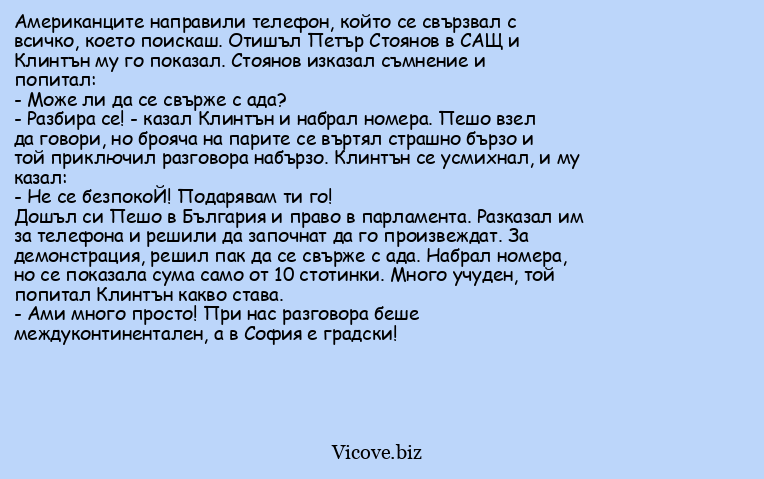 Американците направили телефон, който се свързвал с всичко, което поискаш. Отишъл Петър Стоянов в САЩ и Клинтън му го показал. Стоянов изказал съмнение и попитал:
- Може ли да се свърже с ада?
- Разбира се! - казал Клинтън и набрал номера. Пешо взел да говори, но брояча на парите се въртял страшно бързо и той приключил разговора набързо. Клинтън се усмихнал, и му казал:
- Не се безпокоЙ! Подарявам ти го!
Дошъл си Пешо в България и право в парламента. Разказал им за телефона и решили да започнат да го произвеждат. За демонстрация, решил пак да се свърже с ада. Набрал номера, но се показала сума само от 10 стотинки. Много учуден, той попитал Клинтън какво става.
- Ами много просто! При нас разговора беше междуконтинентален, а в София е градски!

Vicove.biz